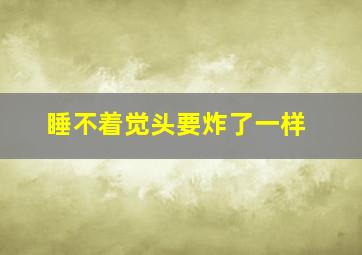 睡不着觉头要炸了一样